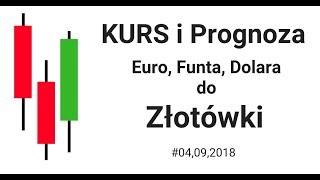 KURS i Prognoza

Euro, Funta, Dolara
do

Złotówki

#04,09,2018